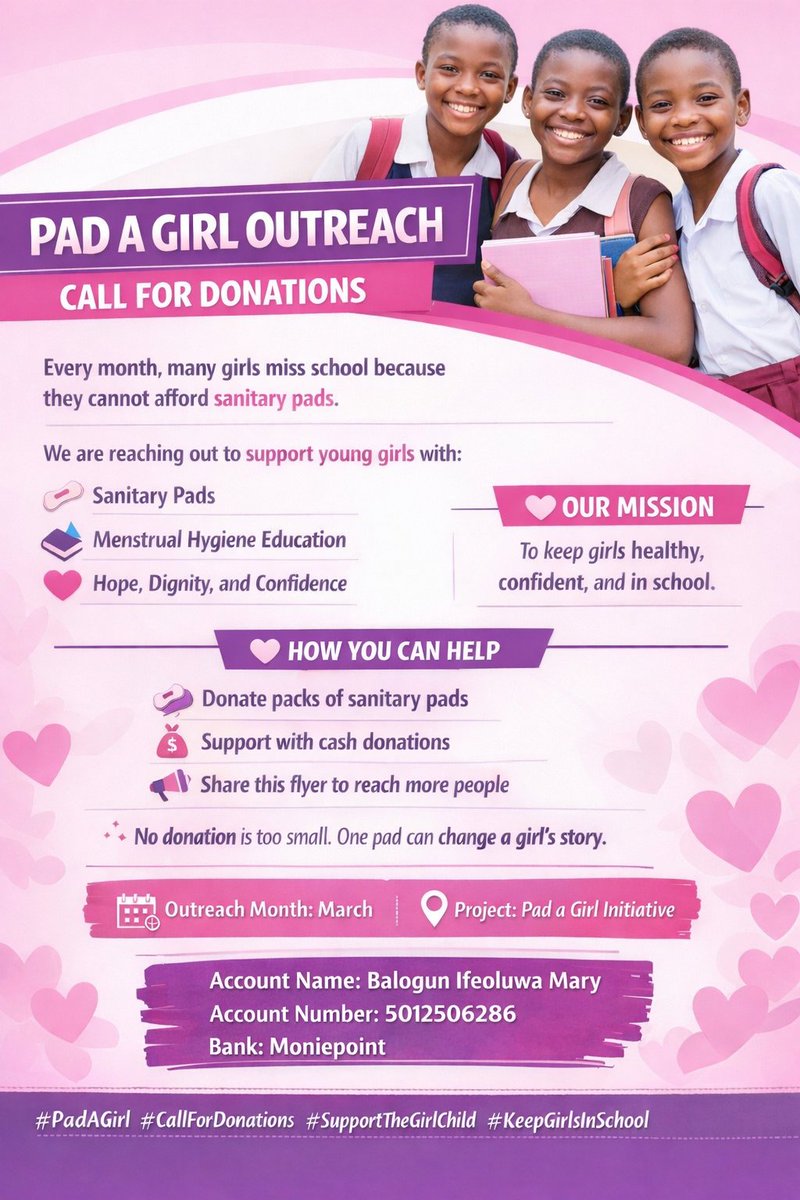 PAD A GIRL OUTREACH

CALL FOR DONATIONS

Every month, many girls miss school because they cannot afford sanitary pads.

We are reaching out to support young girls with:

Sanitary Pads

Menstrual Hygiene Education

Hope, Dignity, and Confidence

OUR MISSION

To keep girls healthy, confident, and in school.

HOW YOU CAN HELP

Donate packs of sanitary pads

Support with cash donations

Share this flyer to reach more people

No donation is too small. One pad can change a girl's story.

Outreach Month: March

Project: Pad a Girl Initiative

Account Name: Balogun Ifeoluwa Mary
Account Number: 5012506286
Bank: Moniepoint

#PadAGirl #CallForDonations #SupportTheGirlChild #KeepGirlsInSchool